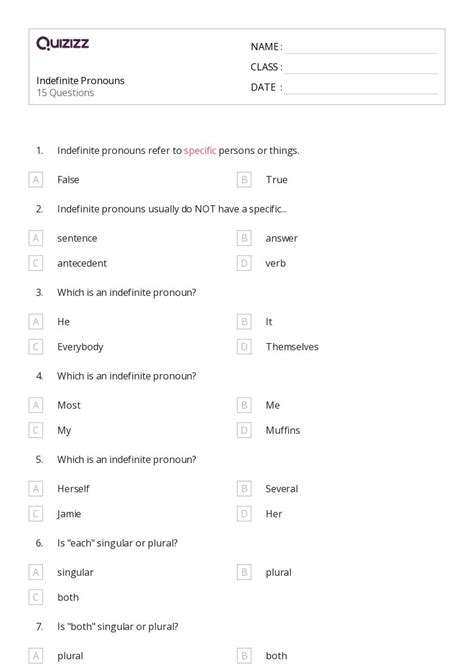 Quizizz

Indefinite Pronouns
15 Questions

NAME :
CLASS :
DATE :

1. Indefinite pronouns refer to specific persons or things.

A False
B True

2. Indefinite pronouns usually do NOT have a specific...

A sentence
B answer
C antecedent
D verb

3. Which is an indefinite pronoun?

A He
B It
C Everybody
D Themselves

4. Which is an indefinite pronoun?

A Most
B Me
C My
D Muffins

5. Which is an indefinite pronoun?

A Herself
B Several
C Jamie
D Her

6. Is "each" singular or plural?

A singular
B plural
C both

7. Is "both" singular or plural?

A plural
B both